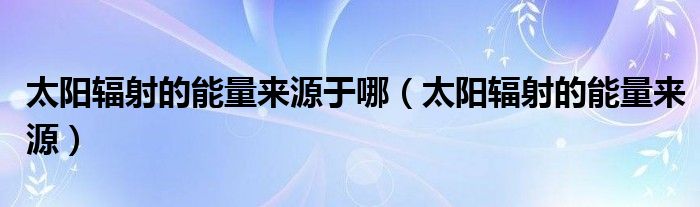 太阳辐射的能量来源于哪（太阳辐射的能量来源）